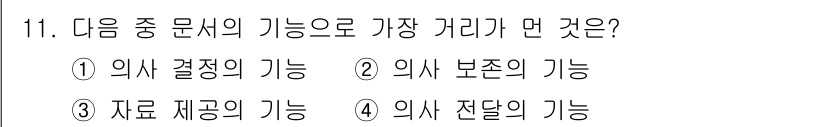 11. 다음 중 문서의 기능으로 가장 거리가 먼 것은?

① 의사 결정의 기능 ② 의사 보존의 기능

③ 자료 제공의 기능 ④ 의사 전달의 기능